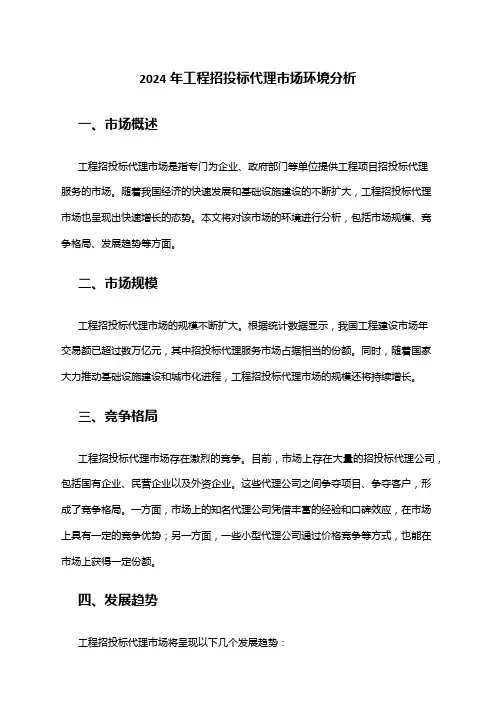 2024 年工程招投标代理市场环境分析

一、市场概述

工程招投标代理市场是指专门为企业、政府部门等单位提供工程项目招投标代理服务的市场。随着我国经济的快速发展和基础设施建设的不断扩大，工程招投标代理市场也呈现出快速增长的态势。本文将对该市场的环境进行分析，包括市场规模、竞争格局、发展趋势等方面。

二、市场规模

工程招投标代理市场的规模不断扩大。根据统计数据显示，我国工程建设市场年交易额已超过数万亿元，其中招投标代理服务市场占据相当的份额。同时，随着国家大力推动基础设施建设和城市化进程，工程招投标代理市场的规模还将持续增长。

三、竞争格局

工程招投标代理市场存在激烈的竞争。目前，市场上存在大量的招投标代理公司，包括国有企业、民营企业以及外资企业。这些代理公司之间争夺项目、争夺客户，形成了竞争格局。一方面，市场上的知名代理公司凭借丰富的经验和口碑效应，在市场上具有一定的竞争优势；另一方面，一些小型代理公司通过价格竞争等方式，也能在市场上获得一定份额。

四、发展趋势

工程招投标代理市场将呈现以下几个发展趋势：